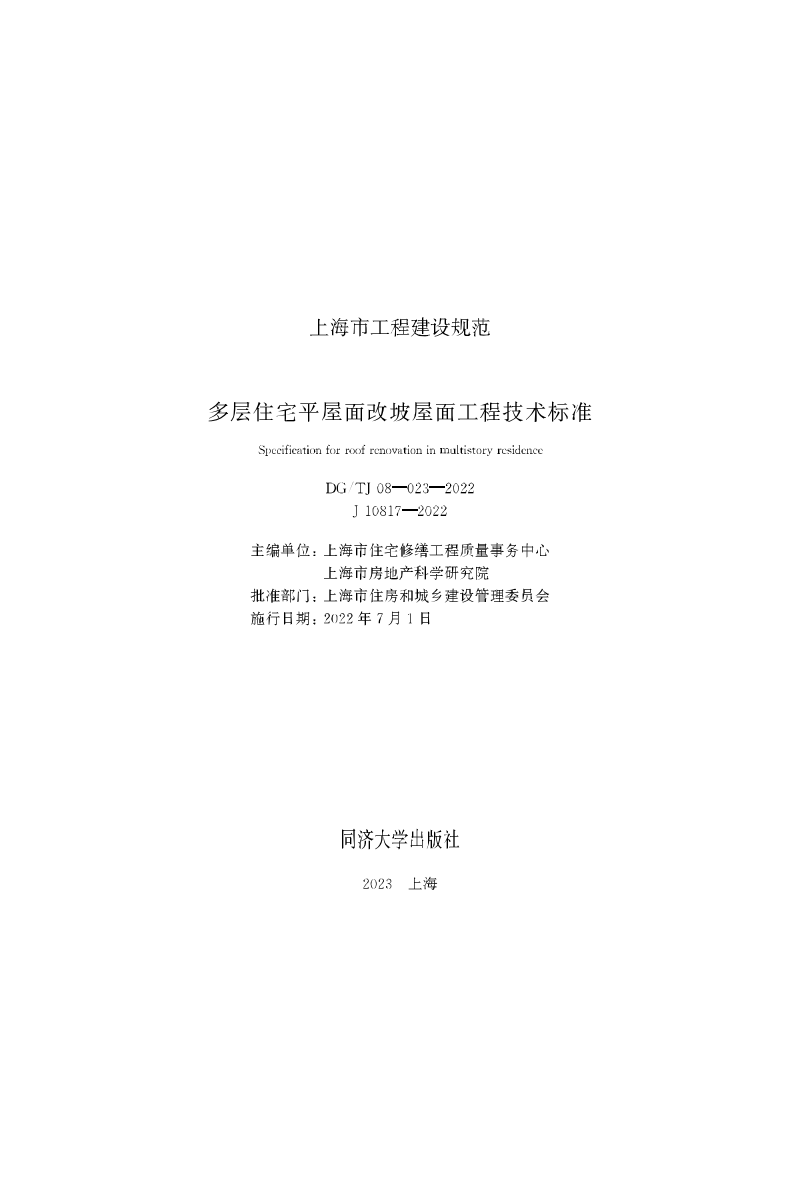 上海市工程建设规范

多层住宅平屋面改坡屋面工程技术标准

Specification for roof renovation in multistory residence

DG/TJ 08—023—2022
J 10817—2022

主编单位：上海市住宅修缮工程质量事务中心
上海市房地产科学研究院
批准部门：上海市住房和城乡建设管理委员会
施行日期：2022 年 7 月 1 日

同济大学出版社

2023 上海